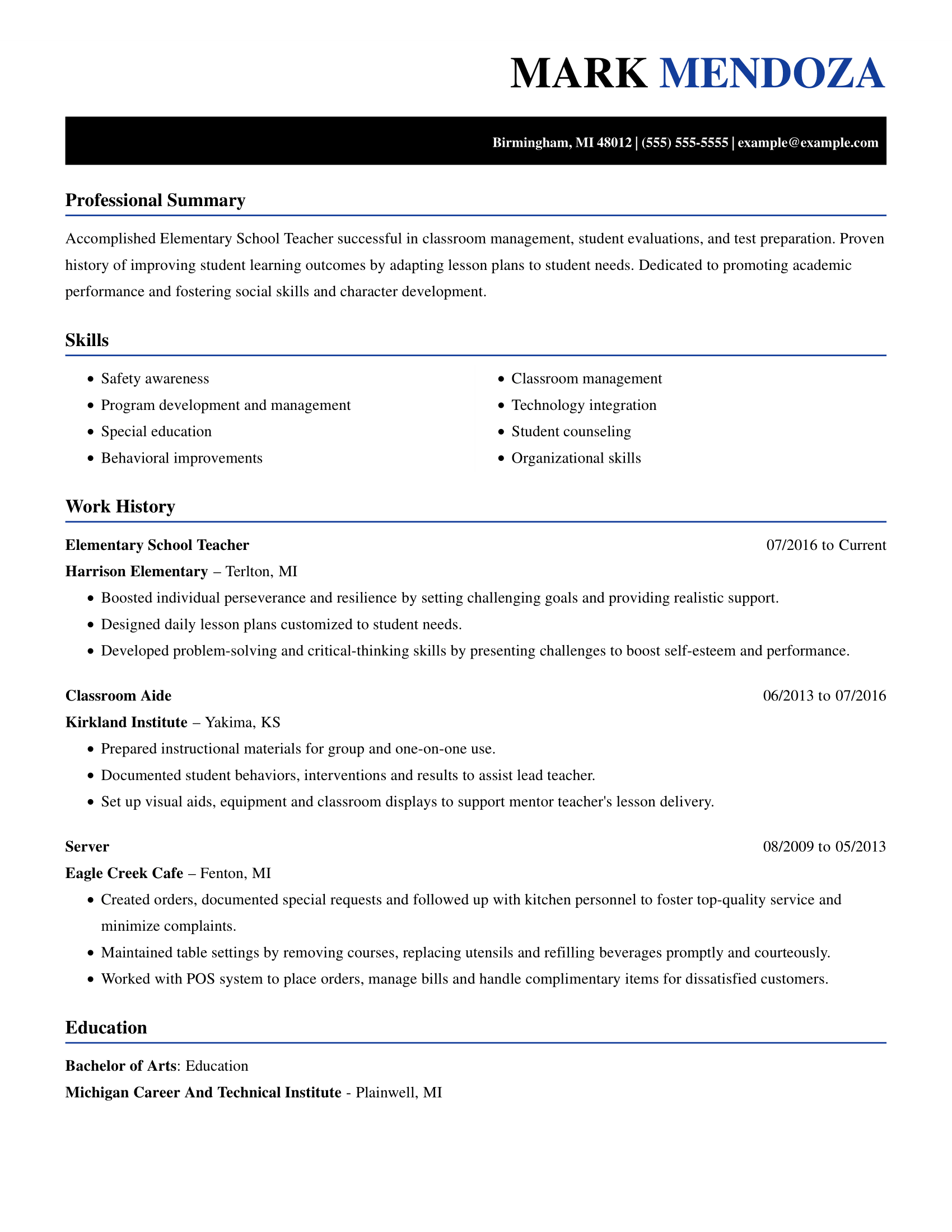 MARK MENDOZA

Birmingham, MI 48012 | (555) 555-5555 | example@example.com

Professional Summary

Accomplished Elementary School Teacher successful in classroom management, student evaluations, and test preparation. Proven history of improving student learning outcomes by adapting lesson plans to student needs. Dedicated to promoting academic performance and fostering social skills and character development.

Skills

- Safety awareness
- Program development and management
- Special education
- Behavioral improvements

- Classroom management
- Technology integration
- Student counseling
- Organizational skills

Work History

Elementary School Teacher
07/2016 to Current
Harrison Elementary – Terlton, MI
- Boosted individual perseverance and resilience by setting challenging goals and providing realistic support.
- Designed daily lesson plans customized to student needs.
- Developed problem-solving and critical-thinking skills by presenting challenges to boost self-esteem and performance.

Classroom Aide
06/2013 to 07/2016
Kirkland Institute – Yakima, KS
- Prepared instructional materials for group and one-on-one use.
- Documented student behaviors, interventions and results to assist lead teacher.
- Set up visual aids, equipment and classroom displays to support mentor teacher's lesson delivery.

Server
08/2009 to 05/2013
Eagle Creek Cafe – Fenton, MI
- Created orders, documented special requests and followed up with kitchen personnel to foster top-quality service and minimize complaints.
- Maintained table settings by removing courses, replacing utensils and refilling beverages promptly and courteously.
- Worked with POS system to place orders, manage bills and handle complimentary items for dissatisfied customers.

Education

Bachelor of Arts: Education
Michigan Career And Technical Institute - Plainwell, MI